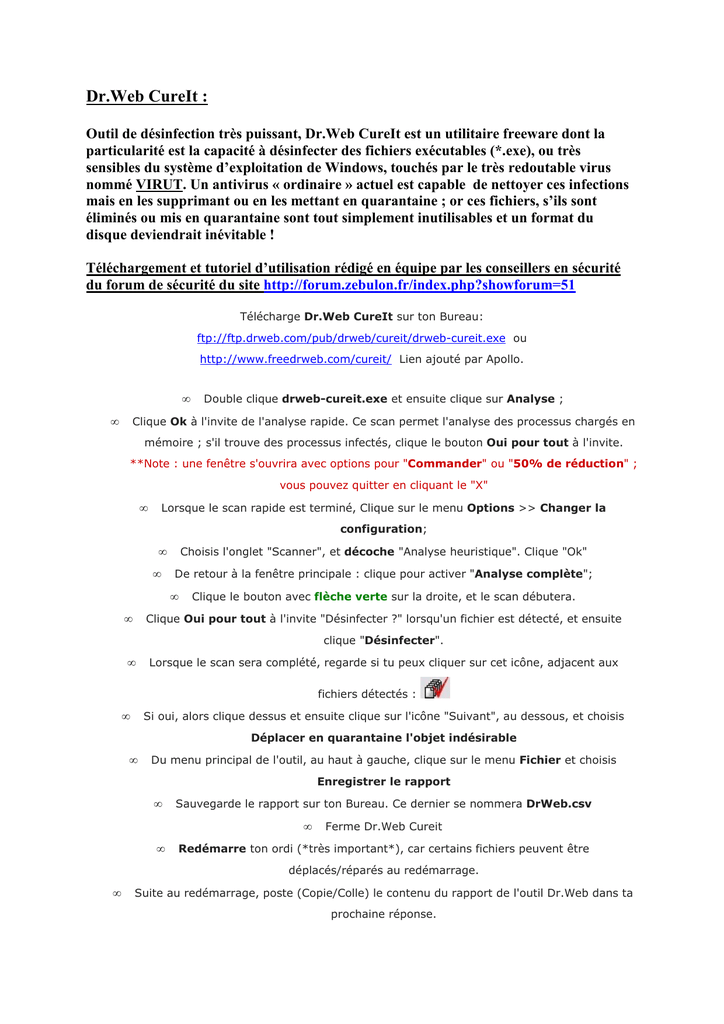 Dr.Web CureIt :

Outil de désinfection très puissant, Dr.Web CureIt est un utilitaire freeware dont la particularité est la capacité à désinfecter des fichiers exécutables (*.exe), ou très sensibles du système d'exploitation de Windows, touchés par le très redoutable virus nommé VIRUT. Un antivirus « ordinaire » actuel est capable de nettoyer ces infections mais en les supprimant ou en les mettant en quarantaine ; or ces fichiers, s'ils sont éliminés ou mis en quarantaine sont tout simplement inutilisables et un format du disque deviendrait inévitable !

Téléchargement et tutoriel d'utilisation rédigé en équipe par les conseillers en sécurité du forum de sécurité du site http://forum.zebulon.fr/index.php?showforum=51

Télécharge Dr.Web CureIt sur ton Bureau:
ftp://ftp.drweb.com/pub/drweb/cureit/drweb-cureit.exe ou
http://www.freedrweb.com/cureit/ Lien ajouté par Apollo.

∞ Double clique drweb-cureit.exe et ensuite clique sur Analyse ;

∞ Clique Ok à l'invite de l'analyse rapide. Ce scan permet l'analyse des processus chargés en mémoire ; s'il trouve des processus infectés, clique le bouton Oui pour tout à l'invite.
**Note : une fenêtre s'ouvrira avec options pour "Commander" ou "50% de réduction" ; vous pouvez quitter en cliquant le "X"

∞ Lorsque le scan rapide est terminé, Clique sur le menu Options >> Changer la configuration;

∞ Choisis l'onglet "Scanner", et décoche "Analyse heuristique". Clique "Ok"

∞ De retour à la fenêtre principale : clique pour activer "Analyse complète";

∞ Clique le bouton avec flèche verte sur la droite, et le scan débutera.

∞ Clique Oui pour tout à l'invite "Désinfecter ?" lorsqu'un fichier est détecté, et ensuite clique "Désinfecter".

∞ Lorsque le scan sera complété, regarde si tu peux cliquer sur cet icône, adjacent aux fichiers détectés :

∞ Si oui, alors clique dessus et ensuite clique sur l'icône "Suivant", au dessous, et choisis Déplacer en quarantaine l'objet indésirable

∞ Du menu principal de l'outil, au haut à gauche, clique sur le menu Fichier et choisis Enregistrer le rapport

∞ Sauvegarde le rapport sur ton Bureau. Ce dernier se nommera DrWeb.csv

∞ Ferme Dr.Web Cureit

∞ Redémarre ton ordi (*très important*), car certains fichiers peuvent être déplacés/réparés au redémarrage.

∞ Suite au redémarrage, poste (Copie/Colle) le contenu du rapport de l'outil Dr.Web dans ta prochaine réponse.